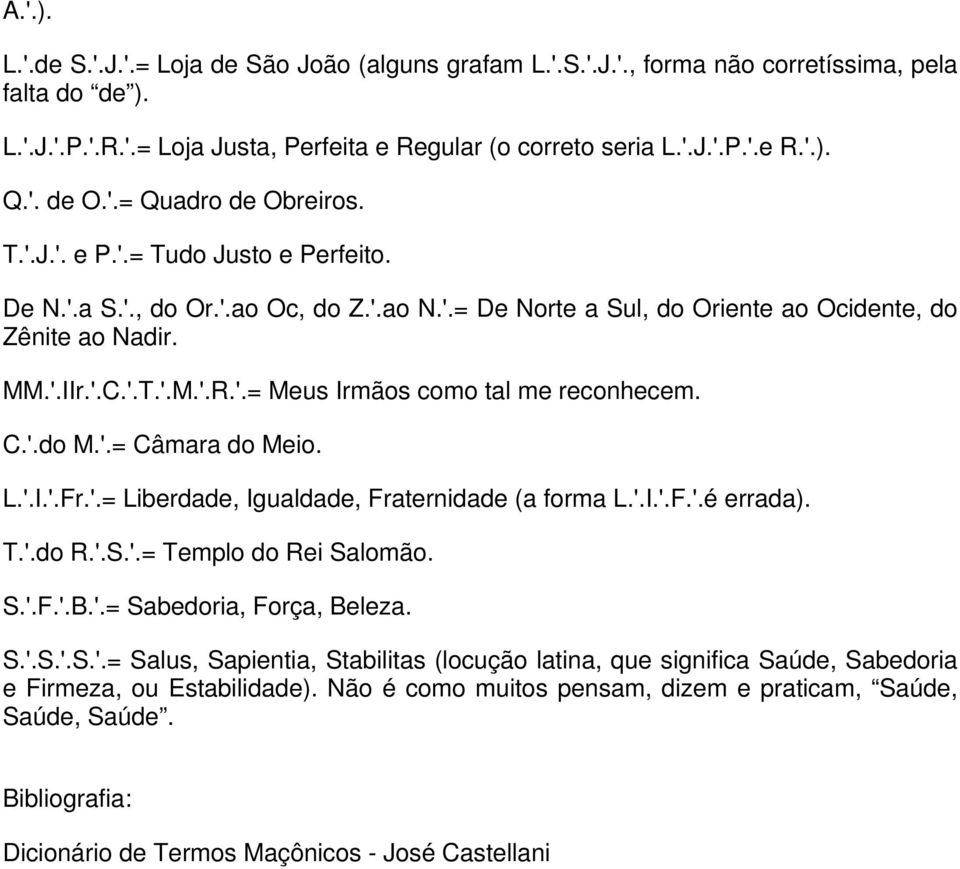 A.'.).

L.'.de S.'.J.'.= Loja de São João (alguns grafam L.'.S.'.J.'., forma não corretíssima, pela falta do “de”).

L.'.J.'.P.'.R.'.= Loja Justa, Perfeita e Regular (o correto seria L.'.J.'.P.'.e R.'.).

Q.'. de O.'.= Quadro de Obreiros.

T.'.J.'. e P.'.= Tudo Justo e Perfeito.

De N.'.a S.'., do Or.'.ao Oc, do Z.'.ao N.'.= De Norte a Sul, do Oriente ao Ocidente, do Zênite ao Nadir.

MM.'.IIr.'.C.'.T.'.M.'.R.'.= Meus Irmãos como tal me reconhecem.

C.'.do M.'.= Câmara do Meio.

L.'.I.'.Fr.'.= Liberdade, Igualdade, Fraternidade (a forma L.'.I.'.F.'.é errada).

T.'.do R.'.S.'.= Templo do Rei Salomão.

S.'.F.'.B.'.= Sabedoria, Força, Beleza.

S.'.S.'.S.'.= Salus, Sapientia, Stabilitas (locução latina, que significa Saúde, Sabedoria e Firmeza, ou Estabilidade). Não é como muitos pensam, dizem e praticam, “Saúde, Saúde, Saúde”.

Bibliografia:

Dicionário de Termos Maçônicos - José Castellani